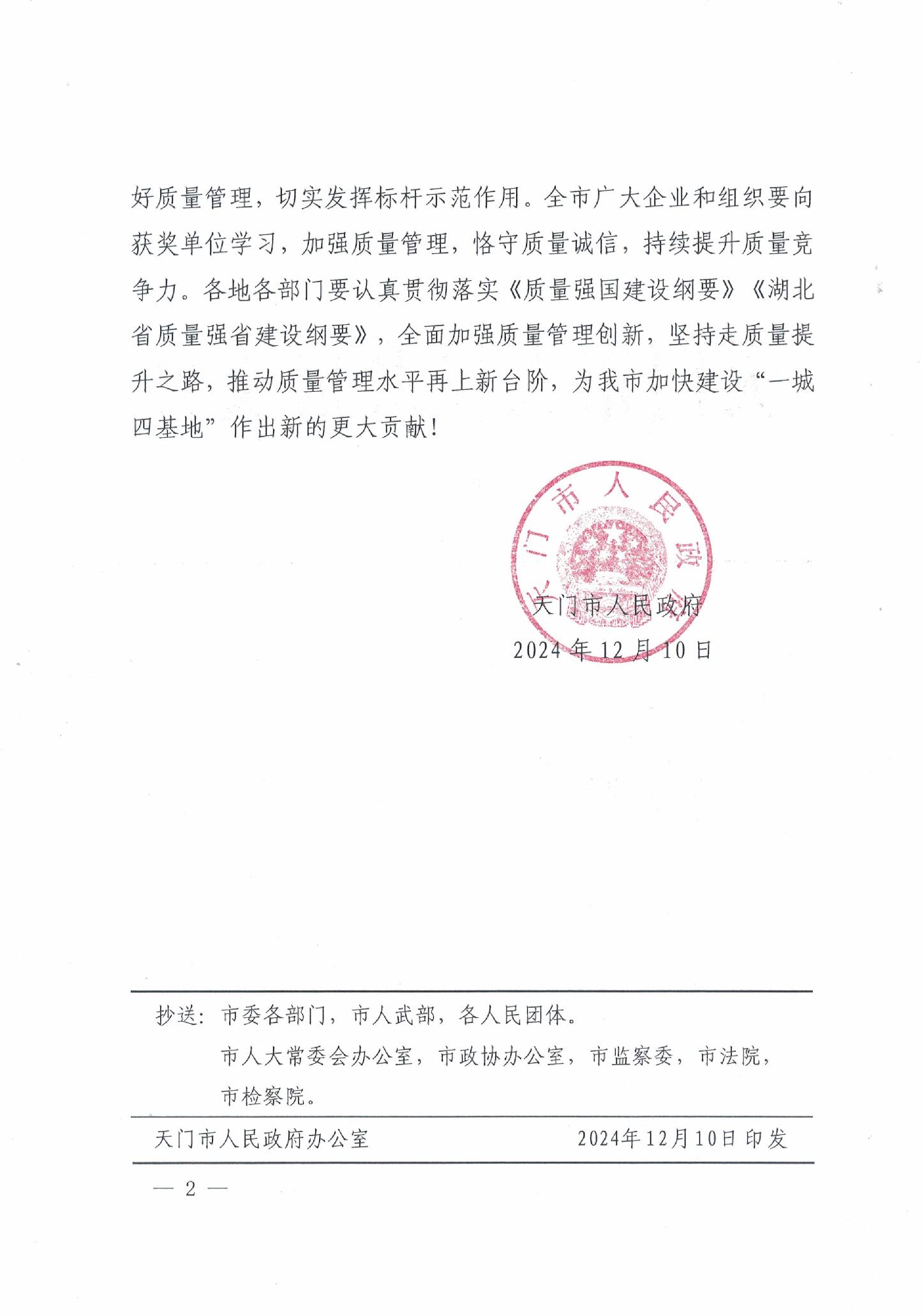 好质量管理，切实发挥标杆示范作用。全市广大企业和组织要向获奖单位学习，加强质量管理，恪守质量诚信，持续提升质量竞争力。各地各部门要认真贯彻落实《质量强国建设纲要》《湖北省质量强省建设纲要》，全面加强质量管理创新，坚持走质量提升之路，推动质量管理水平再上新台阶，为我市加快建设“一城四基地”作出新的更大贡献！

天门市人民政府

天门市人民政府
2024年12月10日

抄送：市委各部门，市人武部，各人民团体。
市人大常委会办公室，市政协办公室，市监察委，市法院，市检察院。

天门市人民政府办公室　　2024年12月10日印发

— 2 —